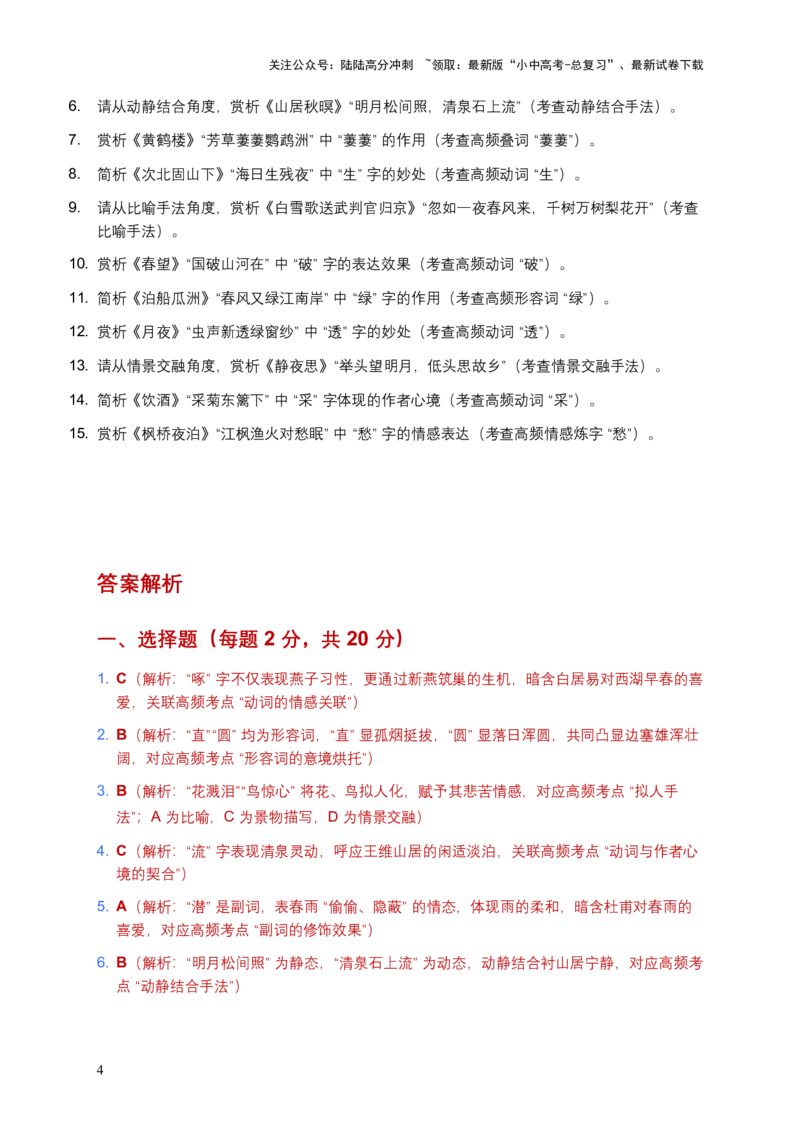 关注公众号：陆陆高分冲刺 ~领取：最新版“小中高考-总复习”、最新试卷下载

6. 请从动静结合角度，赏析《山居秋暝》“明月松间照，清泉石上流”（考查动静结合手法）。

7. 赏析《黄鹤楼》“芳草萋萋鹦鹉洲”中“萋萋”的作用（考查高频叠词“萋萋”）。

8. 简析《次北固山下》“海日生残夜”中“生”字的妙处（考查高频动词“生”）。

9. 请从比喻手法角度，赏析《白雪歌送武判官归京》“忽如一夜春风来，千树万树梨花开”（考查比喻手法）。

10. 赏析《春望》“国破山河在”中“破”字的表达效果（考查高频动词“破”）。

11. 简析《泊船瓜洲》“春风又绿江南岸”中“绿”字的作用（考查高频形容词“绿”）。

12. 赏析《月夜》“虫声新透绿窗纱”中“透”字的妙处（考查高频动词“透”）。

13. 请从情景交融角度，赏析《静夜思》“举头望明月，低头思故乡”（考查情景交融手法）。

14. 简析《饮酒》“采菊东篱下”中“采”字体现的作者心境（考查高频动词“采”）。

15. 赏析《枫桥夜泊》“江枫渔火对愁眠”中“愁”字的情感表达（考查高频情感炼字“愁”）。

答案解析

一、选择题（每题2分，共20分）

1. C（解析：“啄”字不仅表现燕子习性，更通过新燕筑巢的生机，暗含白居易对西湖早春的喜爱，关联高频考点“动词的情感关联”）

2. B（解析：“直”“圆”均为形容词，“直”显孤烟挺拔，“圆”显落日浑圆，共同凸显边塞雄浑壮阔，对应高频考点“形容词的意境烘托”）

3. B（解析：“花溅泪”“鸟惊心”将花、鸟拟人化，赋予其悲苦情感，对应高频考点“拟人手法”；A为比喻，C为景物描写，D为情景交融）

4. C（解析：“流”字表现清泉灵动，呼应王维山居的闲适淡泊，关联高频考点“动词与作者心境的契合”）

5. A（解析：“潜”是副词，表春雨“偷偷、隐蔽”的情态，体现雨的柔和，暗含杜甫对春雨的喜爱，对应高频考点“副词的修饰效果”）

6. B（解析：“明月松间照”为静态，“清泉石上流”为动态，动静结合衬山居宁静，对应高频考点“动静结合手法”）

4